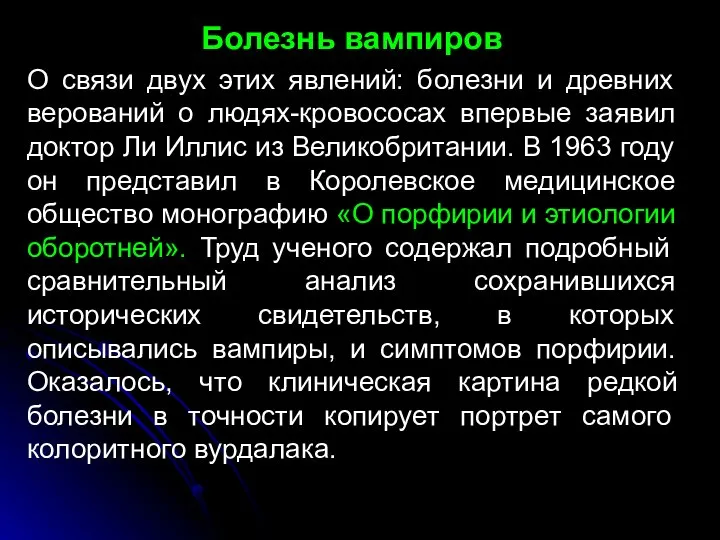 Болезнь вампиров

О связи двух этих явлений: болезни и древних верований о людях-кровососах впервые заявил доктор Ли Иллис из Великобритании. В 1963 году он представил в Королевское медицинское общество монографию «О порфирии и этиологии оборотней». Труд ученого содержал подробный сравнительный анализ сохранившихся исторических свидетельств, в которых описывались вампиры, и симптомов порфирии. Оказалось, что клиническая картина редкой болезни в точности копирует портрет самого колоритного вурдалака.